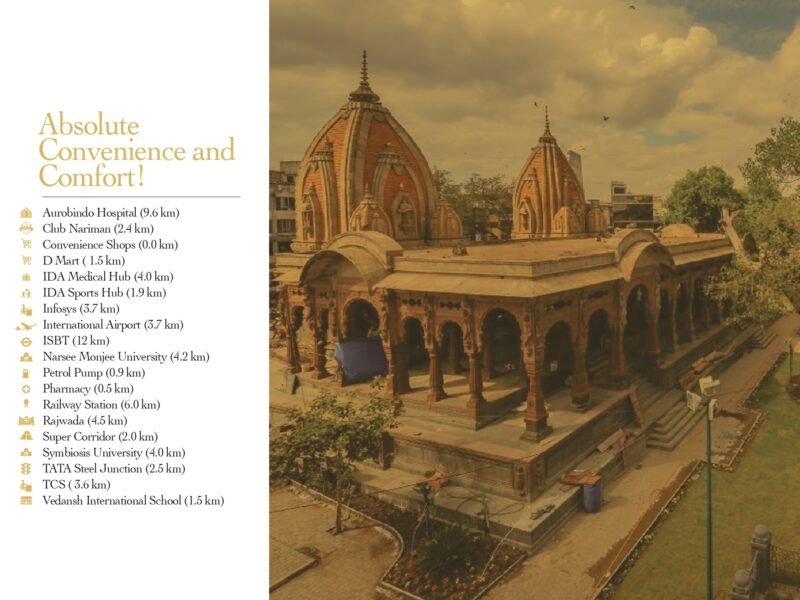 Absolute Convenience and Comfort!

Aurobindo Hospital (9.6 km)
Club Nariman (2.4 km)
Convenience Shops (0.0 km)
D Mart ( 1.5 km)
IDA Medical Hub (4.0 km)
IDA Sports Hub (1.9 km)
Infosys (3.7 km)
International Airport (3.7 km)
ISBT (12 km)
Narsee Monjee University (4.2 km)
Petrol Pump (0.9 km)
Pharmacy (0.5 km)
Railway Station (6.0 km)
Rajwada (4.5 km)
Super Corridor (2.0 km)
Symbiosis University (4.0 km)
TATA Steel Junction (2.5 km)
TCS ( 3.6 km)
Vedansh International School (1.5 km)